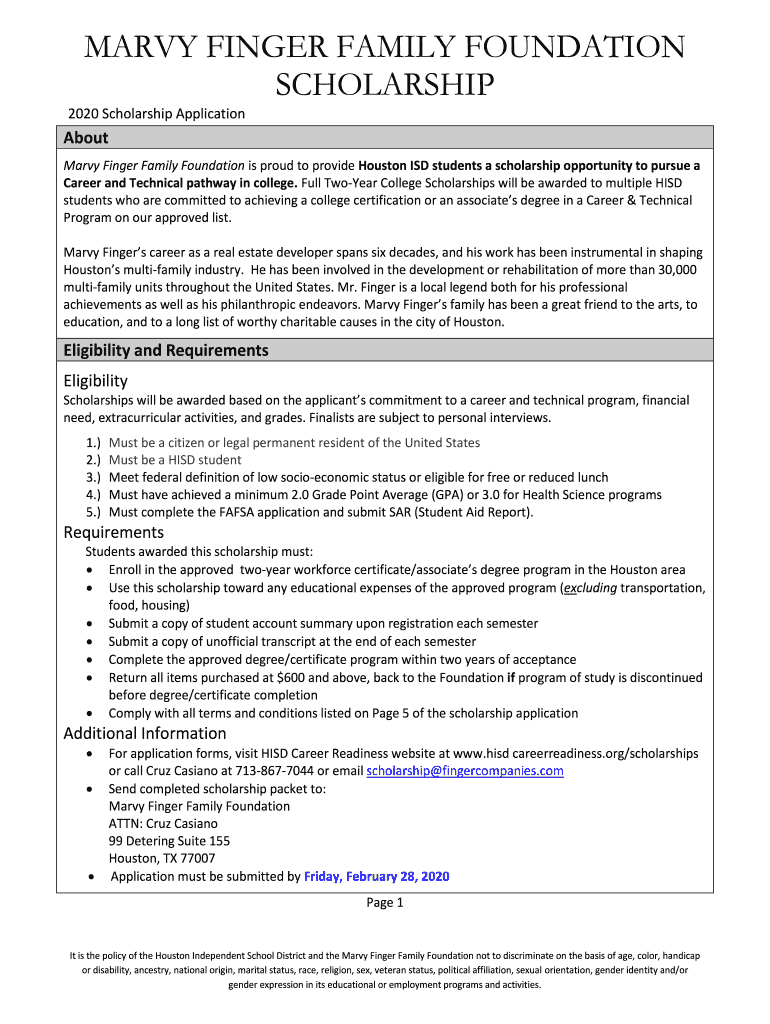 MARVY FINGER FAMILY FOUNDATION SCHOLARSHIP

2020 Scholarship Application

About

Marvy Finger Family Foundation is proud to provide Houston ISD students a scholarship opportunity to pursue a Career and Technical pathway in college. Full Two-Year College Scholarships will be awarded to multiple HISD students who are committed to achieving a college certification or an associate's degree in a Career & Technical Program on our approved list.

Marvy Finger's career as a real estate developer spans six decades, and his work has been instrumental in shaping Houston's multi-family industry. He has been involved in the development or rehabilitation of more than 30,000 multi-family units throughout the United States. Mr. Finger is a local legend both for his professional achievements as well as his philanthropic endeavors. Marvy Finger's family has been a great friend to the arts, to education, and to a long list of worthy charitable causes in the city of Houston.

Eligibility and Requirements

Eligibility

Scholarships will be awarded based on the applicant's commitment to a career and technical program, financial need, extracurricular activities, and grades. Finalists are subject to personal interviews.

1.) Must be a citizen or legal permanent resident of the United States
2.) Must be a HISD student
3.) Meet federal definition of low socio-economic status or eligible for free or reduced lunch
4.) Must have achieved a minimum 2.0 Grade Point Average (GPA) or 3.0 for Health Science programs
5.) Must complete the FAFSA application and submit SAR (Student Aid Report).

Requirements

Students awarded this scholarship must:
• Enroll in the approved two-year workforce certificate/associate's degree program in the Houston area
• Use this scholarship toward any educational expenses of the approved program (excluding transportation, food, housing)
• Submit a copy of student account summary upon registration each semester
• Submit a copy of unofficial transcript at the end of each semester
• Complete the approved degree/certificate program within two years of acceptance
• Return all items purchased at $600 and above, back to the Foundation if program of study is discontinued before degree/certificate completion
• Comply with all terms and conditions listed on Page 5 of the scholarship application

Additional Information

• For application forms, visit HISD Career Readiness website at www.hisd careerreadiness.org/scholarships or call Cruz Casiano at 713-867-7044 or email scholarship@fingercompanies.com
• Send completed scholarship packet to:
Marvy Finger Family Foundation
ATTN: Cruz Casiano
99 Detering Suite 155
Houston, TX 77007
• Application must be submitted by Friday, February 28, 2020

Page 1

It is the policy of the Houston Independent School District and the Marvy Finger Family Foundation not to discriminate on the basis of age, color, handicap or disability, ancestry, national origin, marital status, race, religion, sex, veteran status, political affiliation, sexual orientation, gender identity and/or gender expression in its educational or employment programs and activities.